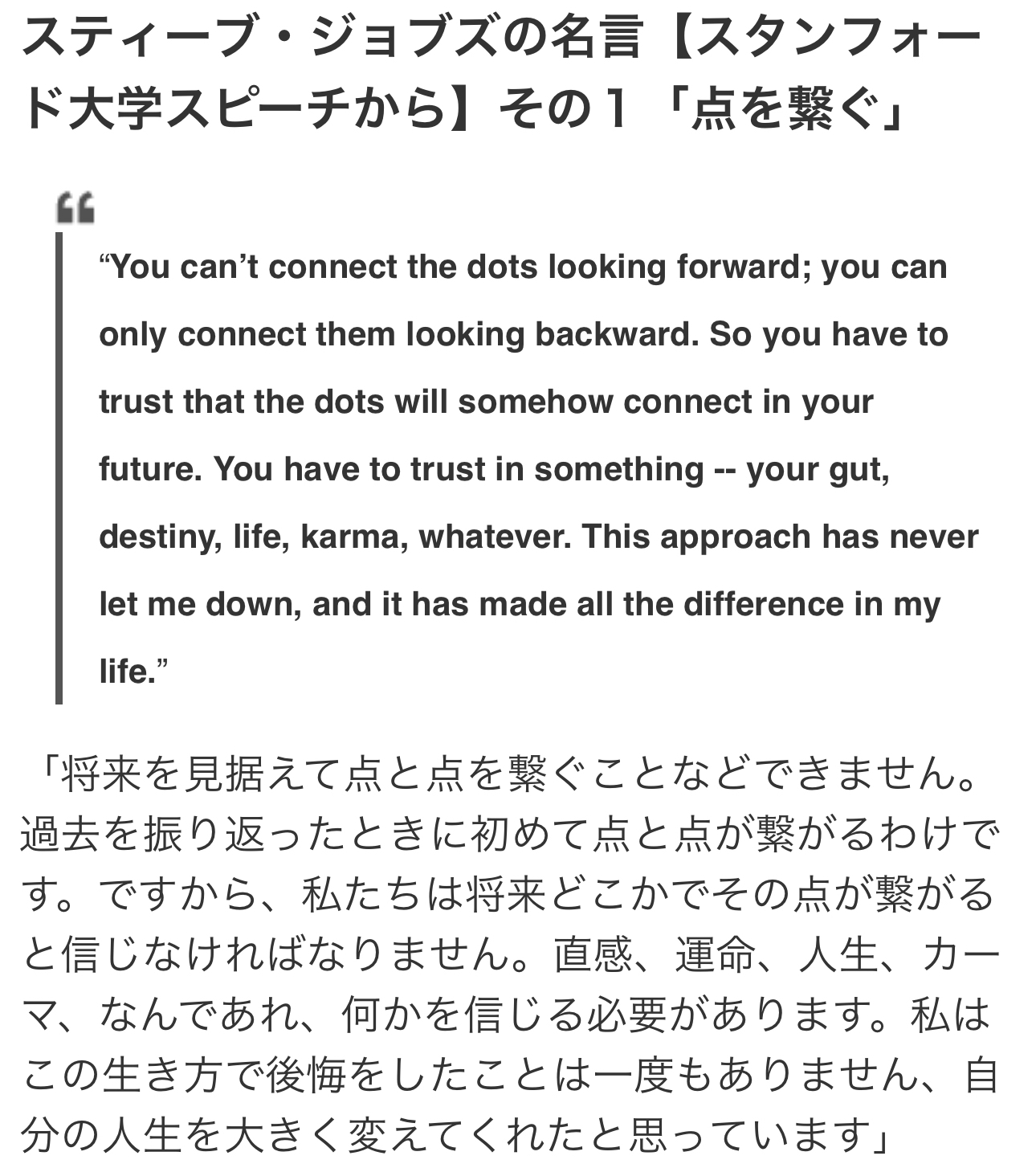 スティーブ・ジョブズの名言【スタンフォード大学スピーチから】その１「点を繋ぐ」

“You can’t connect the dots looking forward; you can only connect them looking backward. So you have to trust that the dots will somehow connect in your future. You have to trust in something -- your gut, destiny, life, karma, whatever. This approach has never let me down, and it has made all the difference in my life.”

「将来を見据えて点と点を繋ぐことなどできません。過去を振り返ったときに初めて点と点が繋がるわけです。ですから、私たちは将来どこかでその点が繋がると信じなければなりません。直感、運命、人生、カーマ、なんであれ、何かを信じる必要があります。私はこの生き方で後悔をしたことは一度もありません、自分の人生を大きく変えてくれたと思っています」